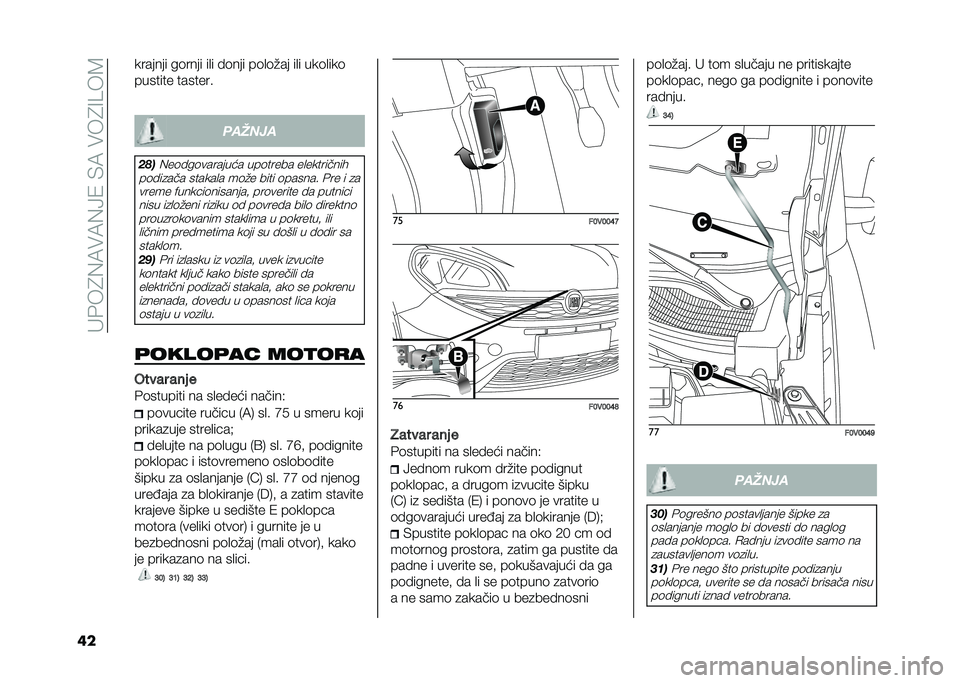 UPOZNAVANJE SA VOZILOM

krajnji gornji ili donji položaj ili ukoliko pustite taster.

PAŽNJA

28) Neodgovarajuća upotreba električnih podizača stakala može biti opasna. Pre i za vreme funkcionisanja, proverite da putnici nisu izloženi riziku od povreda bilo direktno prouzrokovanim staklima u pokretu, ili ličnim predmetima koji su došli u dodir sa staklom.
29) Pri izlasku iz vozila, uvek izvucite kontakt ključ kako biste sprečili da električni podizači stakala, ako se pokrenu iznenada, dovedu u opasnost lica koja ostaju u vozilu.

POKLOPAC MOTORA

Otvaranje
Postupiti na sledeći način:
povucite ručicu (A) sl. 75 u smeru koji prikazuje strelica;
delujte na polugu (B) sl. 76, podignite poklopac i istovremeno oslobodite šipku za oslanjanje (C) sl. 77 od njenog uređaja za blokiranje (D), a zatim stavite krajeve šipke u sedište E poklopca motora (veliki otvor) i gurnite je u bezbednosni položaj (mali otvor), kako je prikazano na slici.
30) 31) 32) 33)

A
75 F0V0047

B
76 F0V0048

Zatvaranje
Postupiti na sledeći način:
Jednom rukom držite podignut poklopac, a drugom izvucite šipku (C) iz sedišta (E) i ponovo je vratite u odgovarajući uređaj za blokiranje (D);
Spustite poklopac na oko 20 cm od motornog prostora, zatim ga pustite da padne i uverite se, pokušavajući da ga podignete, da li se potpuno zatvorio a ne samo zakačio u bezbednosni

položaj. U tom slučaju ne pritiskajte poklopac, nego ga podignite i ponovite radnju.
34)

E
C
D
77 F0V0049

PAŽNJA

30) Pogrešno postavljanje šipke za oslanjanje moglo bi dovesti do naglog pada poklopca. Radnju izvodite samo na zaustavljenom vozilu.
31) Pre nego što pristupite podizanju poklopca, uverite se da nosači brisača nisu podignuti iznad vetrobrana.

42

carmanualsonline.info